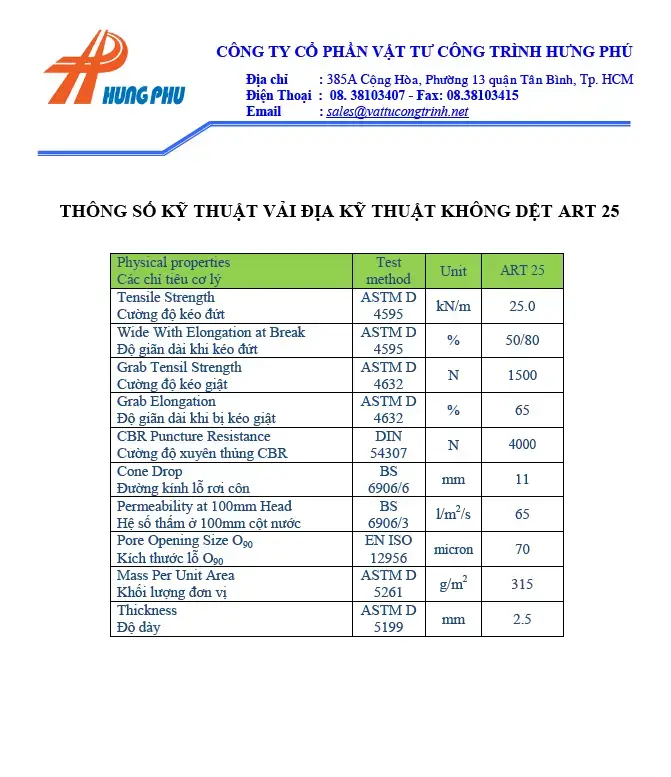 HUNG PHU

CÔNG TY CỔ PHẦN VẬT TƯ CÔNG TRÌNH HƯNG PHÚ

Địa chỉ : 385A Cộng Hòa, Phường 13 quận Tân Bình, Tp. HCM
Điện Thoại : 08. 38103407 - Fax: 08.38103415
Email : sales@vattucongtrinh.net

THÔNG SỐ KỸ THUẬT VẢI ĐỊA KỸ THUẬT KHÔNG DỆT ART 25

| Physical properties Các chỉ tiêu cơ lý | Test method | Unit | ART 25 |
|---|---|---|---|
| Tensile Strength Cường độ kéo đứt | ASTM D 4595 | kN/m | 25.0 |
| Wide With Elongation at Break Độ giãn dài khi kéo đứt | ASTM D 4595 | % | 50/80 |
| Grab Tensil Strength Cường độ kéo giật | ASTM D 4632 | N | 1500 |
| Grab Elongation Độ giãn dài khi bị kéo giật | ASTM D 4632 | % | 65 |
| CBR Puncture Resistance Cường độ xuyên thủng CBR | DIN 54307 | N | 4000 |
| Cone Drop Đường kính lỗ rơi côn | BS 6906/6 | mm | 11 |
| Permeability at 100mm Head Hệ số thấm ở 100mm cột nước | BS 6906/3 | $l/m^2/s$ | 65 |
| Pore Opening Size $O_{90}$ Kích thước lỗ $O_{90}$ | EN ISO 12956 | micron | 70 |
| Mass Per Unit Area Khối lượng đơn vị | ASTM D 5261 | $g/m^2$ | 315 |
| Thickness Độ dày | ASTM D 5199 | mm | 2.5 |